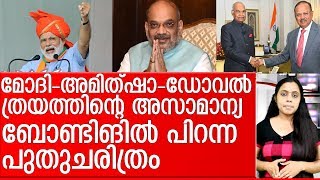 മോദി-അമിത്ഷാ-ഡോവൽ ത്രയത്തിന്റെ അസാമാന്യ ബോണ്ടിങ്ങിൽ പിറന്ന പുതുചരിത്രം